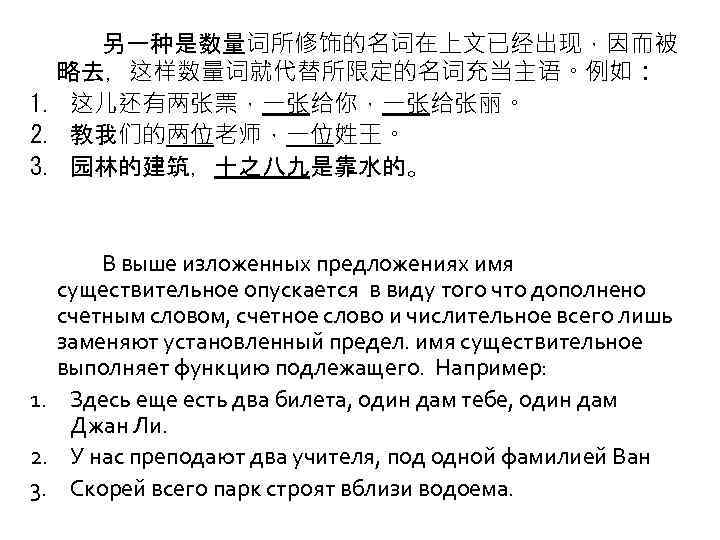 另一种是数量词所修饰的名词在上文已经出现，因而被略去，这样数量词就代替所限定的名词充当主语。例如：

1. 这儿还有两张票，一张给你，一张给张丽。
2. 教我们的两位老师，一位姓王。
3. 园林的建筑，十之八九是靠水的。

В выше изложенных предложениях имя существительное опускается в виду того что дополнено счетным словом, счетное слово и числительное всего лишь заменяют установленный предел. имя существительное выполняет функцию подлежащего. Например:

1. Здесь еще есть два билета, один дам тебе, один дам Джан Ли.
2. У нас преподают два учителя, под одной фамилией Ван
3. Скорей всего парк строят вблизи водоема.